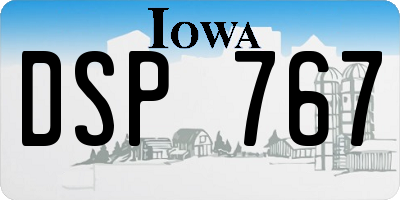 IOWA

DSP 767